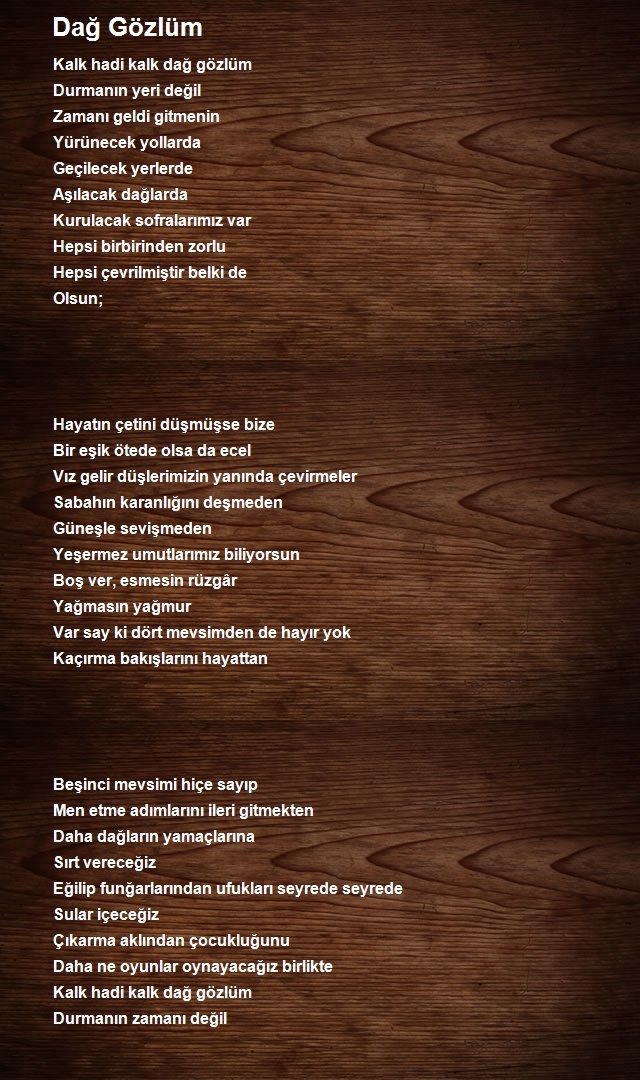 Dağ Gözlüm

Kalk hadi kalk dağ gözlüm
Durmanın yeri değil
Zamanı geldi gitmenin
Yürünecek yollarda
Geçilecek yerlerde
Aşılacak dağlarda
Kurulacak sofralarımız var
Hepsi birbirinden zorlu
Hepsi çevrilmiştir belki de
Olsun;

Hayatın çetini düşmüşse bize
Bir eşik ötede olsa da ecel
Vız gelir düşlerimizin yanında çevirmeler
Sabahın karanlığını deşmeden
Güneşle sevişmeden
Yeşermez umutlarımız biliyorsun
Boş ver, esmesin rüzgâr
Yağmasın yağmur
Var say ki dört mevsimden de hayır yok
Kaçırma bakışlarını hayattan

Beşinci mevsimi hiçe sayıp
Men etme adımlarını ileri gitmekten
Daha dağların yamaçlarına
Sırt vereceğiz
Eğilip funğarlarından ufukları seyrede seyrede
Sular içeceğiz
Çıkarma aklından çocukluğunu
Daha ne oyunlar oynayacağız birlikte
Kalk hadi kalk dağ gözlüm
Durmanın zamanı değil